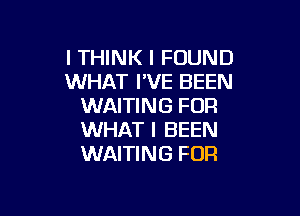 I THINK I FOUND
WHAT I'VE BEEN
WAITING FOR
WHAT I BEEN
WAITING FOR